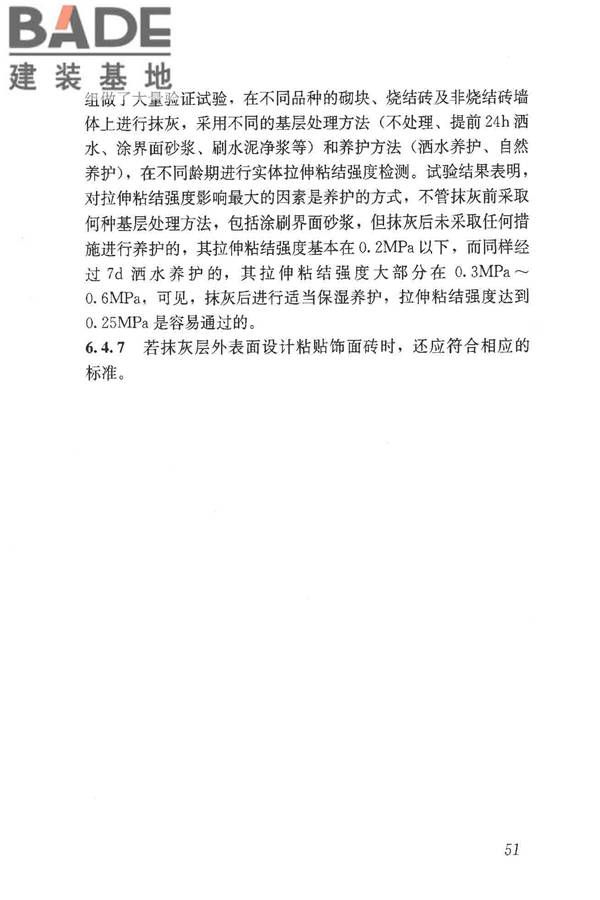 BADE
建装基地

组做了大量验证试验，在不同品种的砌块、烧结砖及非烧结砖墙体上进行抹灰，采用不同的基层处理方法（不处理、提前24h洒水、涂界面砂浆、刷水泥净浆等）和养护方法（洒水养护、自然养护），在不同龄期进行实体拉伸粘结强度检测。试验结果表明，对拉伸粘结强度影响最大的因素是养护的方式，不管抹灰前采取何种基层处理方法，包括涂刷界面砂浆，但抹灰后未采取任何措施进行养护的，其拉伸粘结强度基本在0.2MPa以下，而同样经过7d洒水养护的，其拉伸粘结强度大部分在0.3MPa～0.6MPa，可见，抹灰后进行适当保湿养护，拉伸粘结强度达到0.25MPa是容易通过的。

6.4.7 若抹灰层外表面设计粘贴饰面砖时，还应符合相应的标准。

51